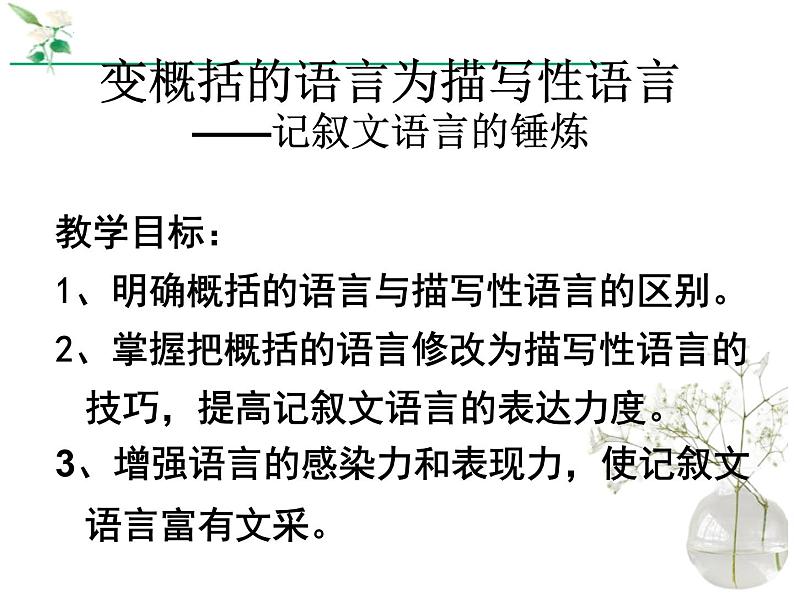 变概括的语言为描写性语言
——记叙文语言的锤炼

教学目标：

1、明确概括的语言与描写性语言的区别。

2、掌握把概括的语言修改为描写性语言的技巧，提高记叙文语言的表达力度。

3、增强语言的感染力和表现力，使记叙文语言富有文采。